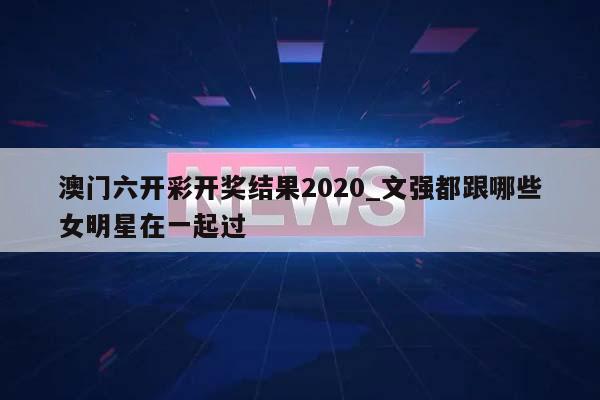 NEWS

澳门六开彩开奖结果2020_文强都跟哪些女明星在一起过